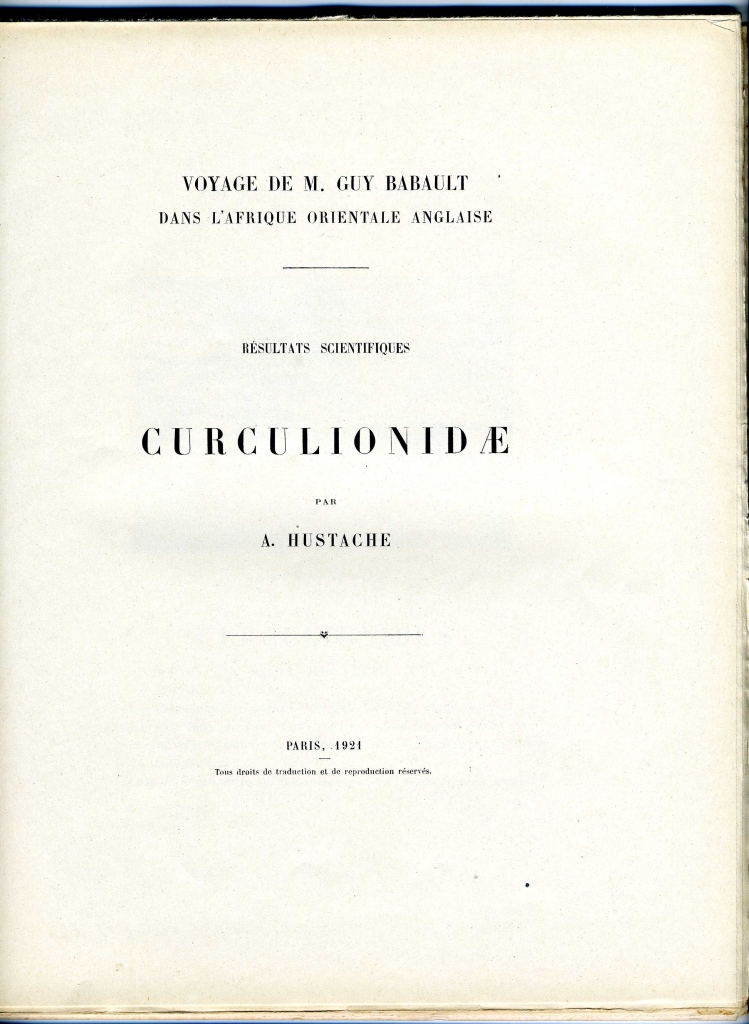 VOYAGE DE M. GUY BABAULT
DANS L'AFRIQUE ORIENTALE ANGLAISE

RÉSULTATS SCIENTIFIQUES

CURCULIONIDÆ

PAR

A. HUSTACHE

PARIS, 1921

Tous droits de traduction et de reproduction réservés.